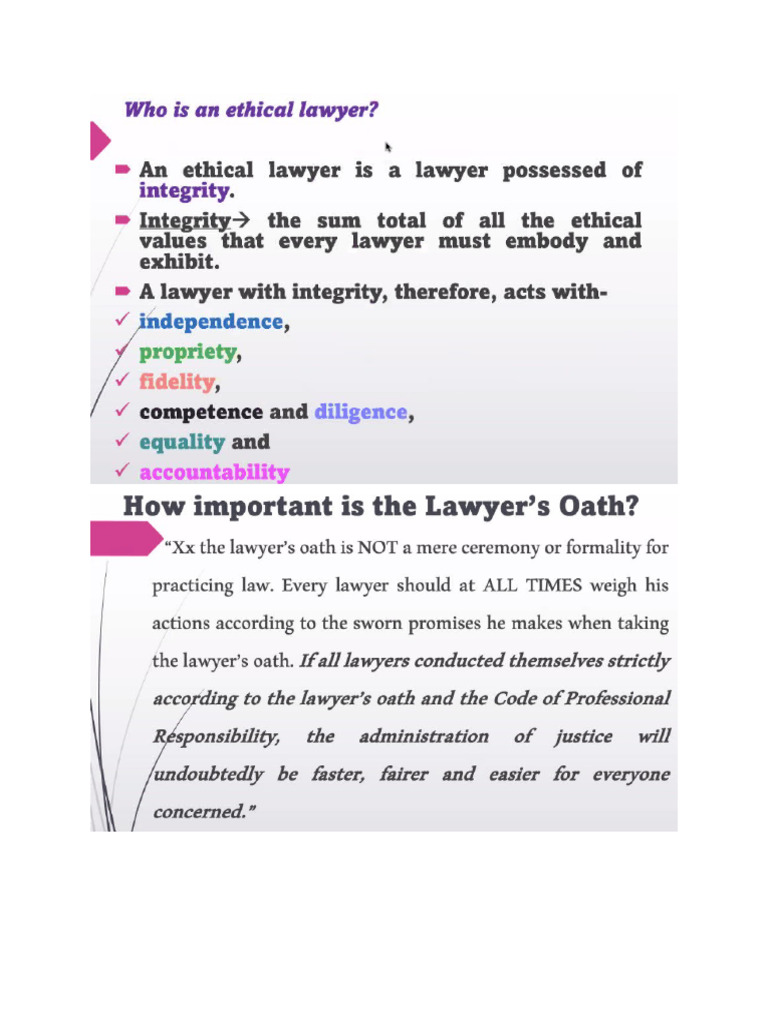 Who is an ethical lawyer?

An ethical lawyer is a lawyer possessed of integrity.

Integrity→ the sum total of all the ethical values that every lawyer must embody and exhibit.

A lawyer with integrity, therefore, acts with-

✓ independence,
✓ propriety,
✓ fidelity,
✓ competence and diligence,
✓ equality and
✓ accountability

How important is the Lawyer's Oath?

"Xx the lawyer's oath is NOT a mere ceremony or formality for practicing law. Every lawyer should at ALL TIMES weigh his actions according to the sworn promises he makes when taking the lawyer's oath. If all lawyers conducted themselves strictly according to the lawyer's oath and the Code of Professional Responsibility, the administration of justice will undoubtedly be faster, fairer and easier for everyone concerned."